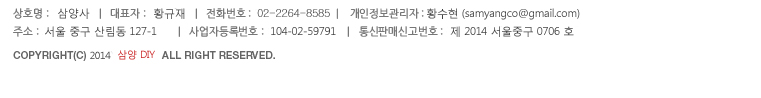 상호명 : 삼양사 | 대표자 : 황규재 | 전화번호 : 02-2264-8585 | 개인정보관리자 : 황수현 (samyangco@gmail.com)
주소 : 서울 중구 산림동 127-1 | 사업자등록번호 : 104-02-59791 | 통신판매신고번호 : 제 2014 서울중구 0706 호

COPYRIGHT(C) 2014 삼양 DIY ALL RIGHT RESERVED.